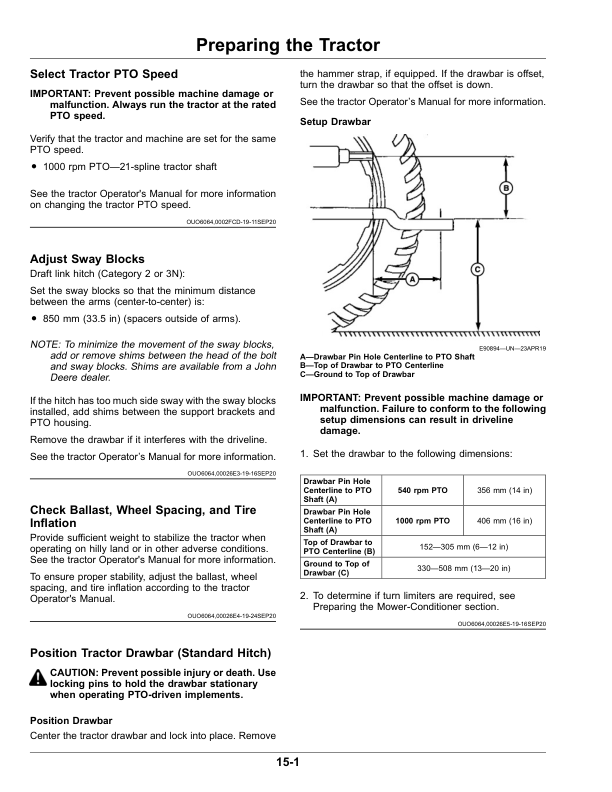 Preparing the Tractor

Select Tractor PTO Speed

IMPORTANT: Prevent possible machine damage or malfunction. Always run the tractor at the rated PTO speed.

Verify that the tractor and machine are set for the same PTO speed.

• 1000 rpm PTO—21-spline tractor shaft

See the tractor Operator's Manual for more information on changing the tractor PTO speed.

OUO6064,0002FCD-19-11SEP20

Adjust Sway Blocks

Draft link hitch (Category 2 or 3N):

Set the sway blocks so that the minimum distance between the arms (center-to-center) is:

• 850 mm (33.5 in) (spacers outside of arms).

NOTE: To minimize the movement of the sway blocks, add or remove shims between the head of the bolt and sway blocks. Shims are available from a John Deere dealer.

If the hitch has too much side sway with the sway blocks installed, add shims between the support brackets and PTO housing.

Remove the drawbar if it interferes with the driveline.

See the tractor Operator's Manual for more information.

OUO6064,00026E3-19-16SEP20

Check Ballast, Wheel Spacing, and Tire Inflation

Provide sufficient weight to stabilize the tractor when operating on hilly land or in other adverse conditions. See the tractor Operator's Manual for more information.

To ensure proper stability, adjust the ballast, wheel spacing, and tire inflation according to the tractor Operator's Manual.

OUO6064,00026E4-19-24SEP20

Position Tractor Drawbar (Standard Hitch)

CAUTION: Prevent possible injury or death. Use locking pins to hold the drawbar stationary when operating PTO-driven implements.

Position Drawbar

Center the tractor drawbar and lock into place. Remove the hammer strap, if equipped. If the drawbar is offset, turn the drawbar so that the offset is down.

See the tractor Operator's Manual for more information.

Setup Drawbar

B

A

C

E90894—UN—23APR19

A—Drawbar Pin Hole Centerline to PTO Shaft
B—Top of Drawbar to PTO Centerline
C—Ground to Top of Drawbar

IMPORTANT: Prevent possible machine damage or malfunction. Failure to conform to the following setup dimensions can result in driveline damage.

1. Set the drawbar to the following dimensions:

| Drawbar Pin Hole Centerline to PTO Shaft (A) | 540 rpm PTO | 356 mm (14 in) |
|---|---|---|
| Drawbar Pin Hole Centerline to PTO Shaft (A) | 1000 rpm PTO | 406 mm (16 in) |
| Top of Drawbar to PTO Centerline (B) | 152—305 mm (6—12 in) | |
| Ground to Top of Drawbar (C) | 330—508 mm (13—20 in) | |

2. To determine if turn limiters are required, see Preparing the Mower-Conditioner section.

OUO6064,00026E5-19-16SEP20

15-1